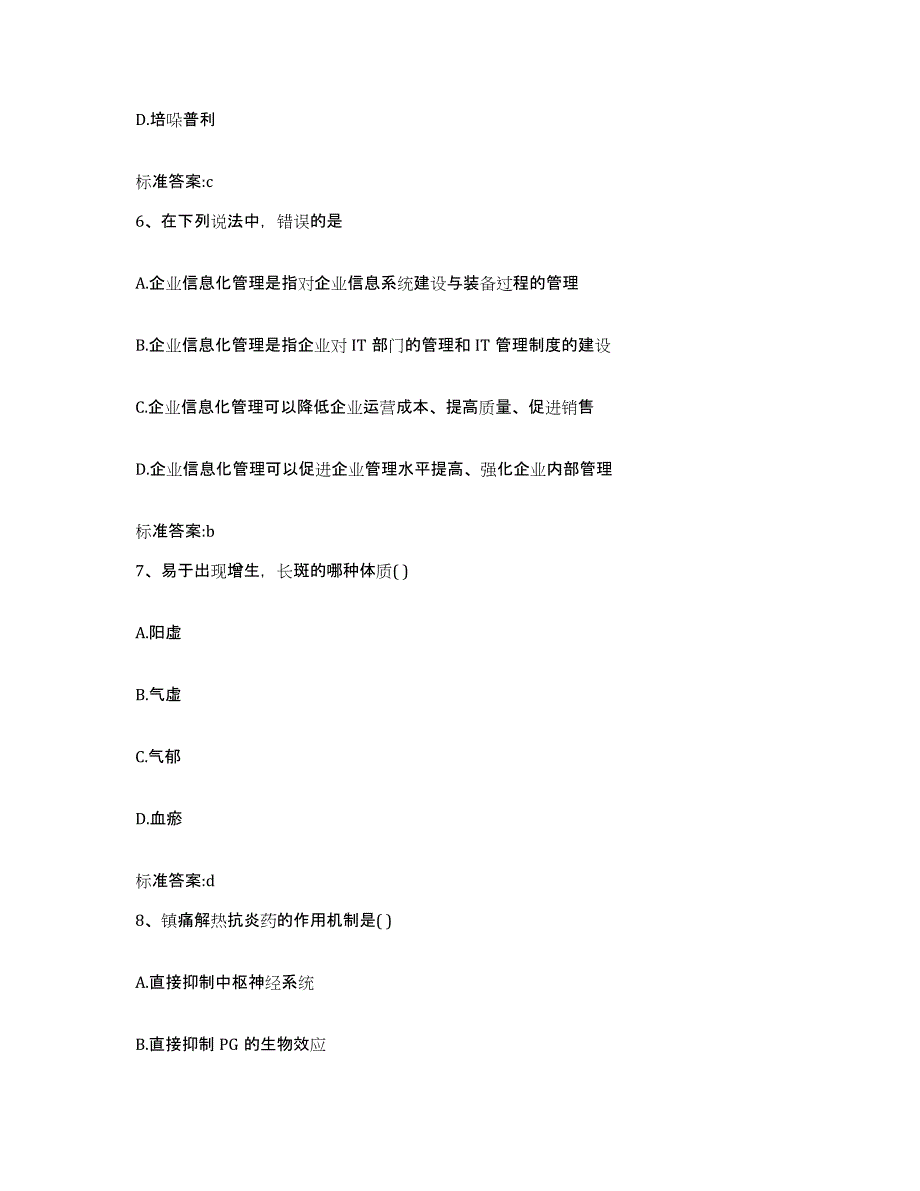 D.培哚普利

标准答案:c

6、在下列说法中，错误的是

A.企业信息化管理是指对企业信息系统建设与装备过程的管理

B.企业信息化管理是指企业对 IT 部门的管理和 IT 管理制度的建设

C.企业信息化管理可以降低企业运营成本、提高质量、促进销售

D.企业信息化管理可以促进企业管理水平提高、强化企业内部管理

标准答案:b

7、易于出现增生，长斑的哪种体质( )

A.阳虚

B.气虚

C.气郁

D.血瘀

标准答案:d

8、镇痛解热抗炎药的作用机制是( )

A.直接抑制中枢神经系统

B.直接抑制 PG 的生物效应